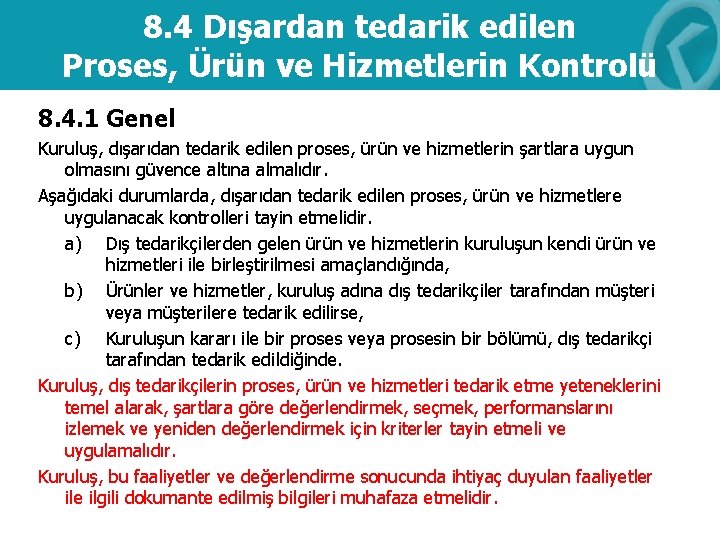 8.4 Dışardan tedarik edilen Proses, Ürün ve Hizmetlerin Kontrolü

8.4.1 Genel

Kuruluş, dışarıdan tedarik edilen proses, ürün ve hizmetlerin şartlara uygun olmasını güvence altına almalıdır.

Aşağıdaki durumlarda, dışarıdan tedarik edilen proses, ürün ve hizmetlere uygulanacak kontrolleri tayin etmelidir.

a) Dış tedarikçilerden gelen ürün ve hizmetlerin kuruluşun kendi ürün ve hizmetleri ile birleştirilmesi amaçlandığında,

b) Ürünler ve hizmetler, kuruluş adına dış tedarikçiler tarafından müşteri veya müşterilere tedarik edilirse,

c) Kuruluşun kararı ile bir proses veya prosesin bir bölümü, dış tedarikçi tarafından tedarik edildiğinde.

Kuruluş, dış tedarikçilerin proses, ürün ve hizmetleri tedarik etme yeteneklerini temel alarak, şartlara göre değerlendirmek, seçmek, performanslarını izlemek ve yeniden değerlendirmek için kriterler tayin etmeli ve uygulamalıdır.

Kuruluş, bu faaliyetler ve değerlendirme sonucunda ihtiyaç duyulan faaliyetler ile ilgili dokumante edilmiş bilgileri muhafaza etmelidir.